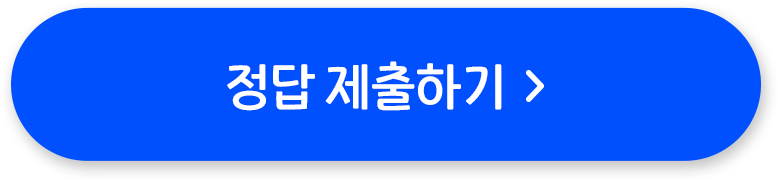 정답 제출하기 >